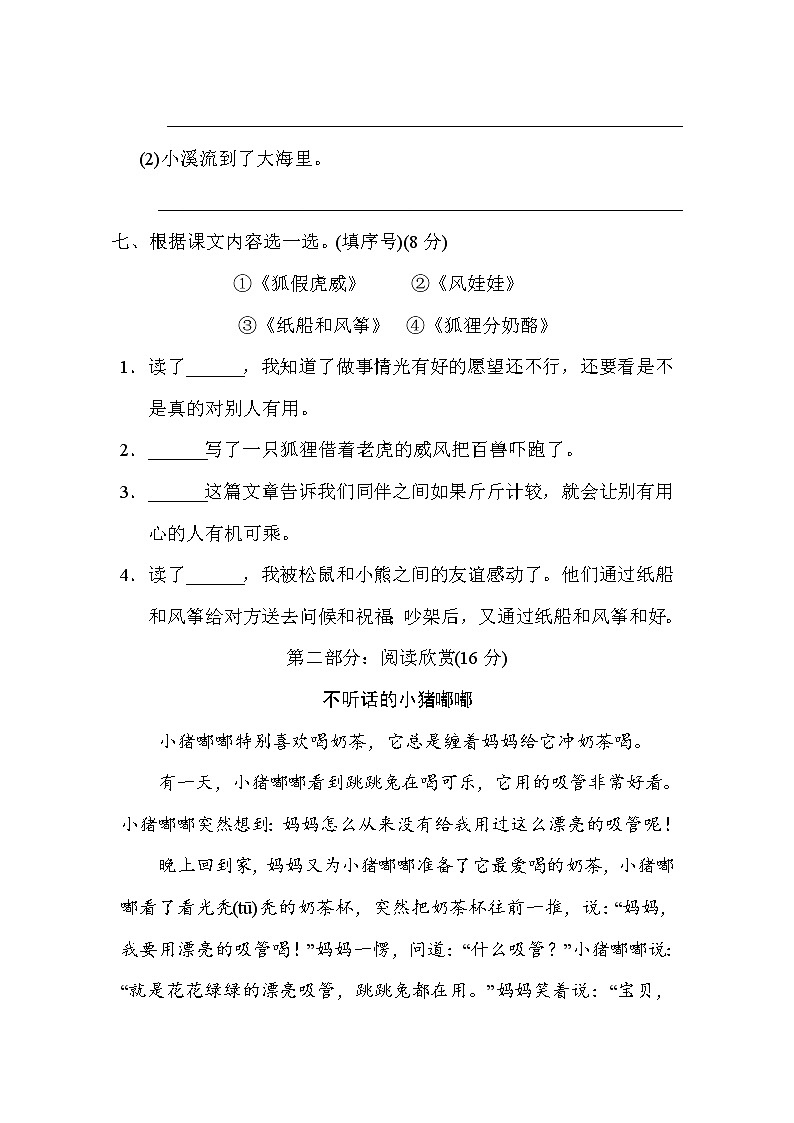 (2)小溪流到了大海里。

七、根据课文内容选一选。(填序号)(8 分)

①《狐假虎威》　②《风娃娃》

③《纸船和风筝》　④《狐狸分奶酪》

1．读了______，我知道了做事情光有好的愿望还不行，还要看是不是真的对别人有用。

2．______写了一只狐狸借着老虎的威风把百兽吓跑了。

3．______这篇文章告诉我们同伴之间如果斤斤计较，就会让别有用心的人有机可乘。

4．读了______，我被松鼠和小熊之间的友谊感动了。他们通过纸船和风筝给对方送去问候和祝福 吵架后，又通过纸船和风筝和好。

第二部分：阅读欣赏(16 分)

不听话的小猪嘟嘟

小猪嘟嘟特别喜欢喝奶茶，它总是缠着妈妈给它冲奶茶喝。

有一天，小猪嘟嘟看到跳跳兔在喝可乐，它用的吸管非常好看。小猪嘟嘟突然想到：妈妈怎么从来没有给我用过这么漂亮的吸管呢！

晚上回到家，妈妈又为小猪嘟嘟准备了它最爱喝的奶茶，小猪嘟嘟看了看光秃(tū)秃的奶茶杯，突然把奶茶杯往前一推，说：“妈妈，我要用漂亮的吸管喝！”妈妈一愣，问道：“什么吸管？”小猪嘟嘟说：“就是花花绿绿的漂亮吸管，跳跳兔都在用。”妈妈笑着说：“宝贝，